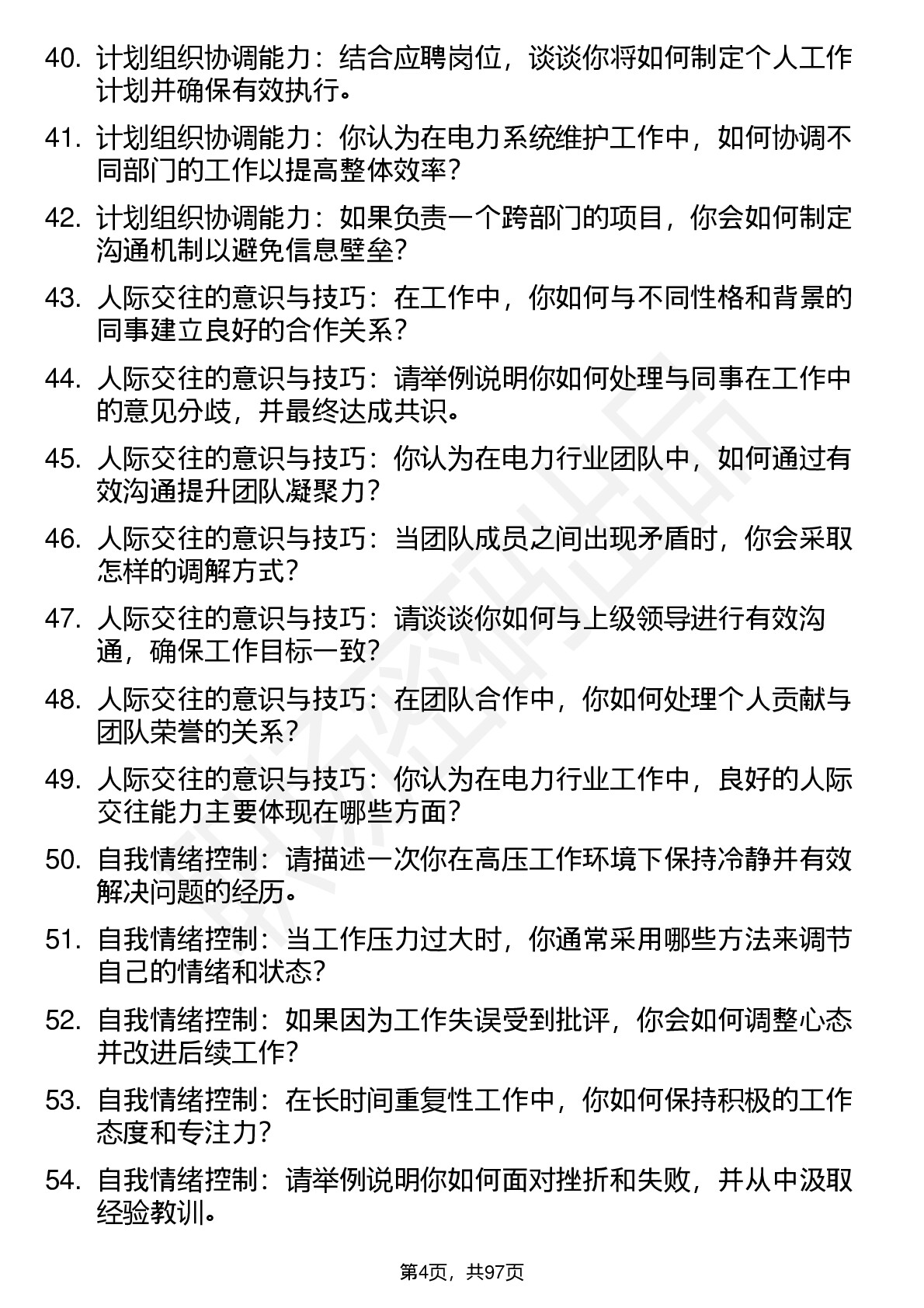 40. 计划组织协调能力：结合应聘岗位，谈谈你将如何制定个人工作计划并确保有效执行。

41. 计划组织协调能力：你认为在电力系统维护工作中，如何协调不同部门的工作以提高整体效率？

42. 计划组织协调能力：如果负责一个跨部门的项目，你会如何制定沟通机制以避免信息壁垒？

43. 人际交往的意识与技巧：在工作中，你如何与不同性格和背景的同事建立良好的合作关系？

44. 人际交往的意识与技巧：请举例说明你如何处理与同事在工作中的意见分歧，并最终达成共识。

45. 人际交往的意识与技巧：你认为在电力行业团队中，如何通过有效沟通提升团队凝聚力？

46. 人际交往的意识与技巧：当团队成员之间出现矛盾时，你会采取怎样的调解方式？

47. 人际交往的意识与技巧：请谈谈你如何与上级领导进行有效沟通，确保工作目标一致？

48. 人际交往的意识与技巧：在团队合作中，你如何处理个人贡献与团队荣誉的关系？

49. 人际交往的意识与技巧：你认为在电力行业工作中，良好的人际交往能力主要体现在哪些方面？

50. 自我情绪控制：请描述一次你在高压工作环境下保持冷静并有效解决问题的经历。

51. 自我情绪控制：当工作压力过大时，你通常采用哪些方法来调节自己的情绪和状态？

52. 自我情绪控制：如果因为工作失误受到批评，你会如何调整心态并改进后续工作？

53. 自我情绪控制：在长时间重复性工作中，你如何保持积极的工作态度和专注力？

54. 自我情绪控制：请举例说明你如何面对挫折和失败，并从中汲取经验教训。

第4页，共97页